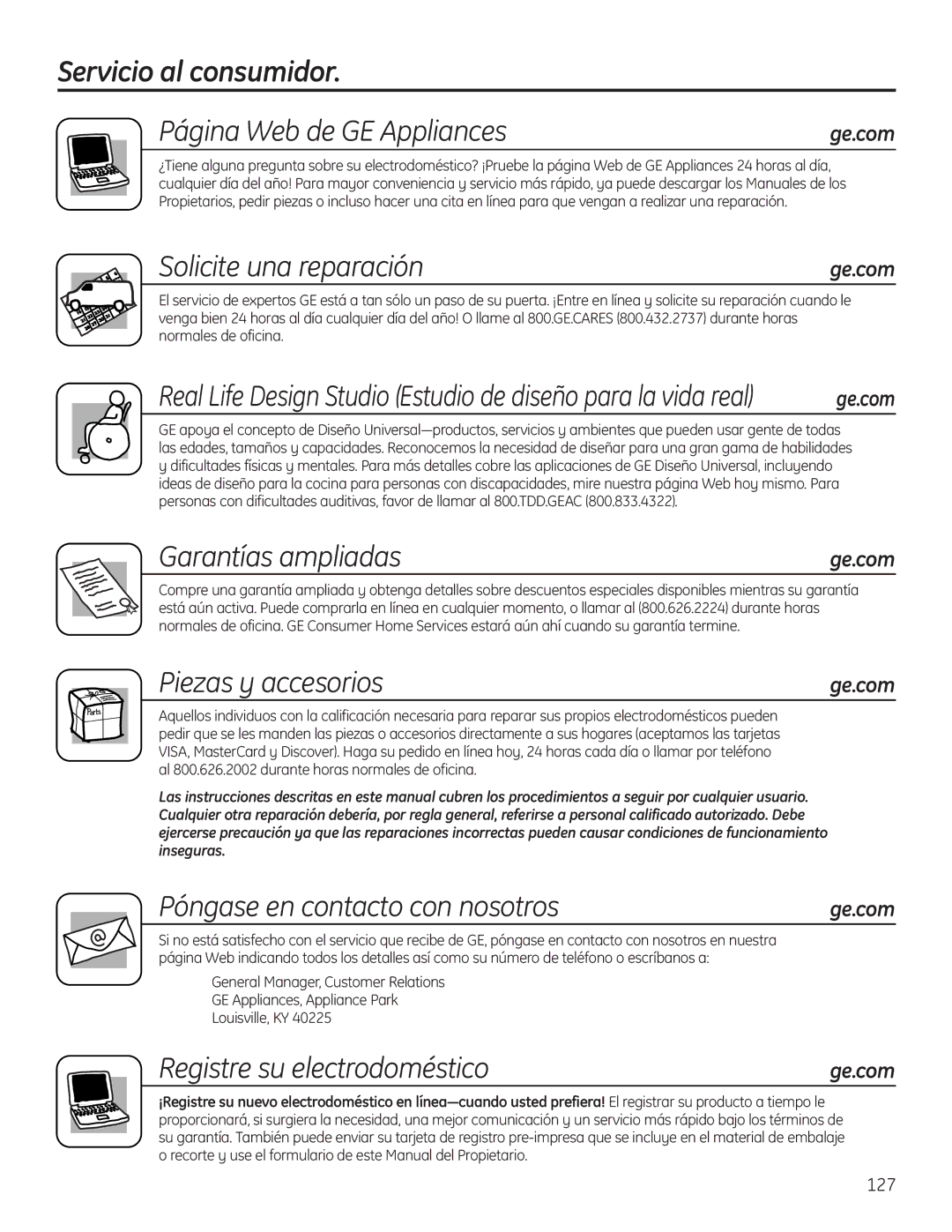 Servicio al consumidor.

Página Web de GE Appliances

ge.com

¿Tiene alguna pregunta sobre su electrodoméstico? ¡Pruebe la página Web de GE Appliances 24 horas al día, cualquier día del año! Para mayor conveniencia y servicio más rápido, ya puede descargar los Manuales de los Propietarios, pedir piezas o incluso hacer una cita en línea para que vengan a realizar una reparación.

Solicite una reparación

ge.com

El servicio de expertos GE está a tan sólo un paso de su puerta. ¡Entre en línea y solicite su reparación cuando le venga bien 24 horas al día cualquier día del año! O llame al 800.GE.CARES (800.432.2737) durante horas normales de oficina.

Real Life Design Studio (Estudio de diseño para la vida real)

ge.com

GE apoya el concepto de Diseño Universal—productos, servicios y ambientes que pueden usar gente de todas las edades, tamaños y capacidades. Reconocemos la necesidad de diseñar para una gran gama de habilidades y dificultades físicas y mentales. Para más detalles cobre las aplicaciones de GE Diseño Universal, incluyendo ideas de diseño para la cocina para personas con discapacidades, mire nuestra página Web hoy mismo. Para personas con dificultades auditivas, favor de llamar al 800.TDD.GEAC (800.833.4322).

Garantías ampliadas

ge.com

Compre una garantía ampliada y obtenga detalles sobre descuentos especiales disponibles mientras su garantía está aún activa. Puede comprarla en línea en cualquier momento, o llamar al (800.626.2224) durante horas normales de oficina. GE Consumer Home Services estará aún ahí cuando su garantía termine.

Piezas y accesorios

ge.com

Parts

Aquellos individuos con la calificación necesaria para reparar sus propios electrodomésticos pueden pedir que se les manden las piezas o accesorios directamente a sus hogares (aceptamos las tarjetas VISA, MasterCard y Discover). Haga su pedido en línea hoy, 24 horas cada día o llamar por teléfono al 800.626.2002 durante horas normales de oficina.

Las instrucciones descritas en este manual cubren los procedimientos a seguir por cualquier usuario. Cualquier otra reparación debería, por regla general, referirse a personal calificado autorizado. Debe ejercerse precaución ya que las reparaciones incorrectas pueden causar condiciones de funcionamiento inseguras.

Póngase en contacto con nosotros

ge.com

@

Si no está satisfecho con el servicio que recibe de GE, póngase en contacto con nosotros en nuestra página Web indicando todos los detalles así como su número de teléfono o escríbanos a:

General Manager, Customer Relations
GE Appliances, Appliance Park
Louisville, KY 40225

Registre su electrodoméstico

ge.com

¡Registre su nuevo electrodoméstico en línea—cuando usted prefiera! El registrar su producto a tiempo le proporcionará, si surgiera la necesidad, una mejor comunicación y un servicio más rápido bajo los términos de su garantía. También puede enviar su tarjeta de registro pre-impresa que se incluye en el material de embalaje o recorte y use el formulario de este Manual del Propietario.

127